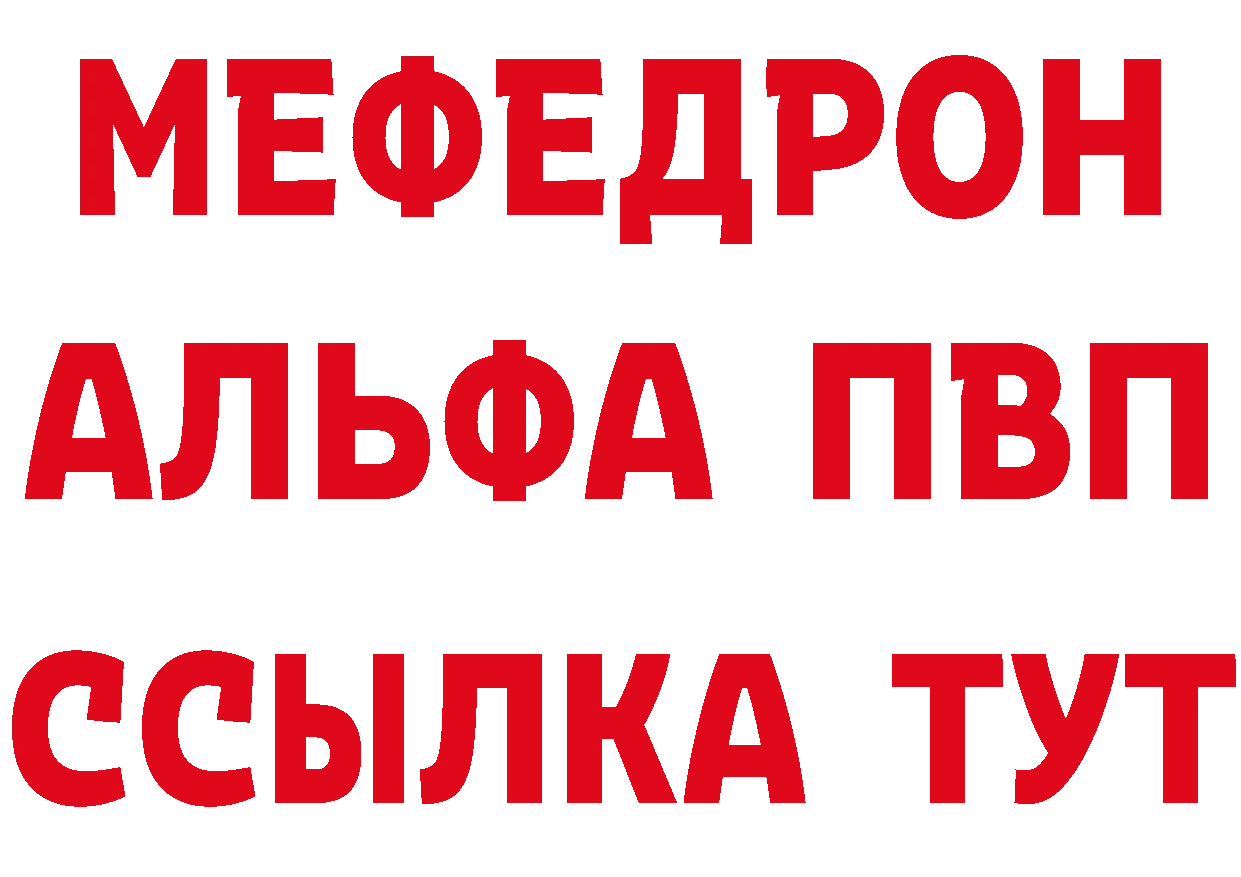 МЕФЕДРОН
АЛЬФА ПВП
ССЫЛКА ТУТ